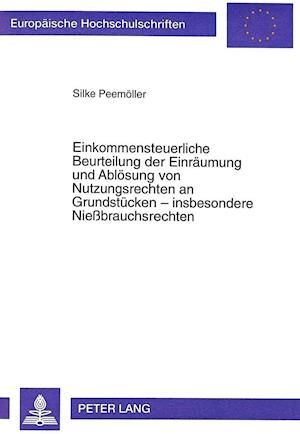 Europäische Hochschulschriften

Silke Peemöller

Einkommensteuerliche Beurteilung der Einräumung und Ablösung von Nutzungsrechten an Grundstücken – insbesondere Nießbrauchsrechten

PETER LANG